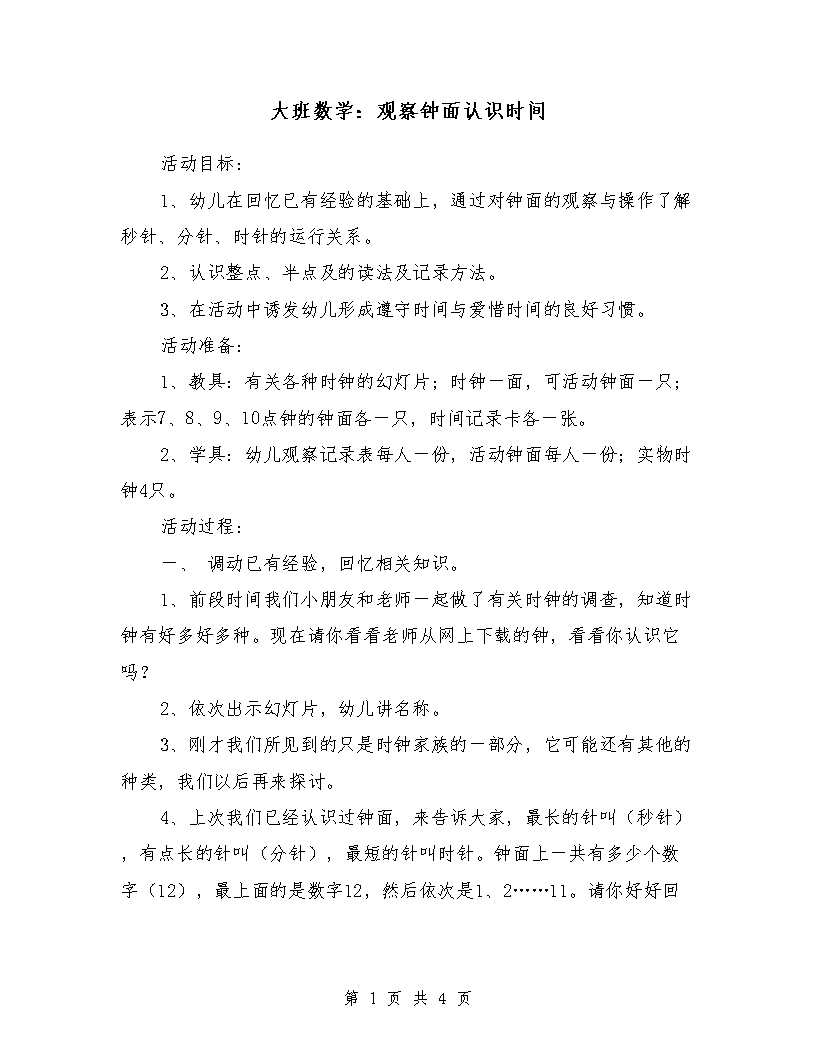 大班数学：观察钟面认识时间

活动目标：

1、幼儿在回忆已有经验的基础上，通过对钟面的观察与操作了解秒针、分针、时针的运行关系。

2、认识整点、半点及的读法及记录方法。

3、在活动中诱发幼儿形成遵守时间与爱惜时间的良好习惯。

活动准备：

1、教具：有关各种时钟的幻灯片；时钟一面，可活动钟面一只；表示7、8、9、10点钟的钟面各一只，时间记录卡各一张。

2、学具：幼儿观察记录表每人一份，活动钟面每人一份；实物时钟4只。

活动过程：

一、 调动已有经验，回忆相关知识。

1、前段时间我们小朋友和老师一起做了有关时钟的调查，知道时钟有好多好多种。现在请你看看老师从网上下载的钟，看看你认识它吗？

2、依次出示幻灯片，幼儿讲名称。

3、刚才我们所见到的只是时钟家族的一部分，它可能还有其他的种类，我们以后再来探讨。

4、上次我们已经认识过钟面，来告诉大家，最长的针叫（秒针），有点长的针叫（分针），最短的针叫时针。钟面上一共有多少个数字（12），最上面的是数字12，然后依次是1、2……11。请你好好回

第 1 页 共 4 页